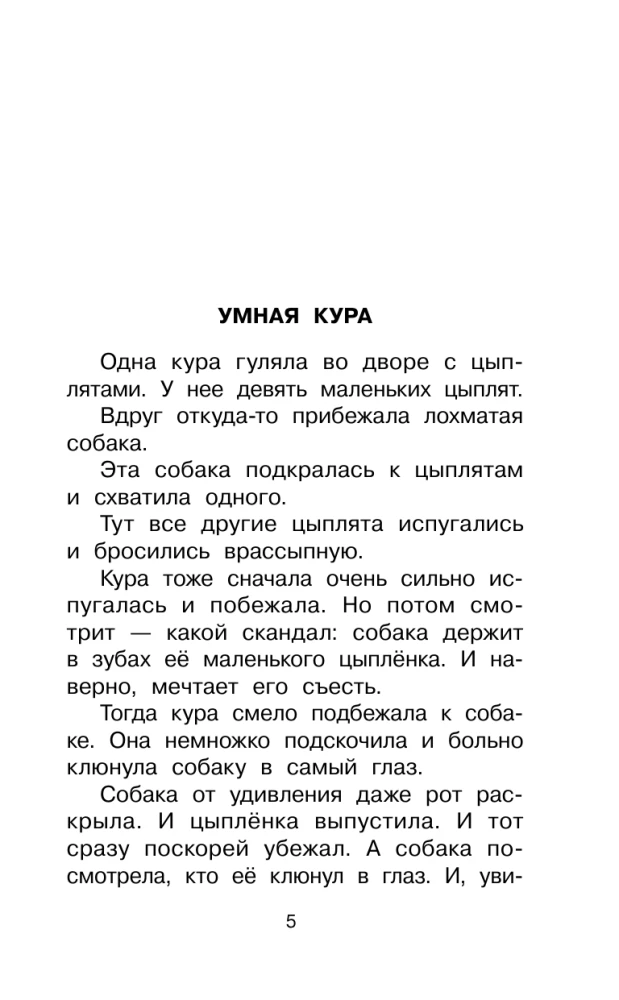 УМНАЯ КУРА

Одна кура гуляла во дворе с цыплятами. У нее девять маленьких цыплят.

Вдруг откуда-то прибежала лохматая собака.

Эта собака подкралась к цыплятам и схватила одного.

Тут все другие цыплята испугались и бросились врассыпную.

Кура тоже сначала очень сильно испугалась и побежала. Но потом смотрит — какой скандал: собака держит в зубах её маленького цыплёнка. И наверно, мечтает его съесть.

Тогда кура смело подбежала к собаке. Она немножко подскочила и больно клюнула собаку в самый глаз.

Собака от удивления даже рот раскрыла. И цыплёнка выпустила. И тот сразу поскорей убежал. А собака посмотрела, кто её клюнул в глаз. И, уви-

5